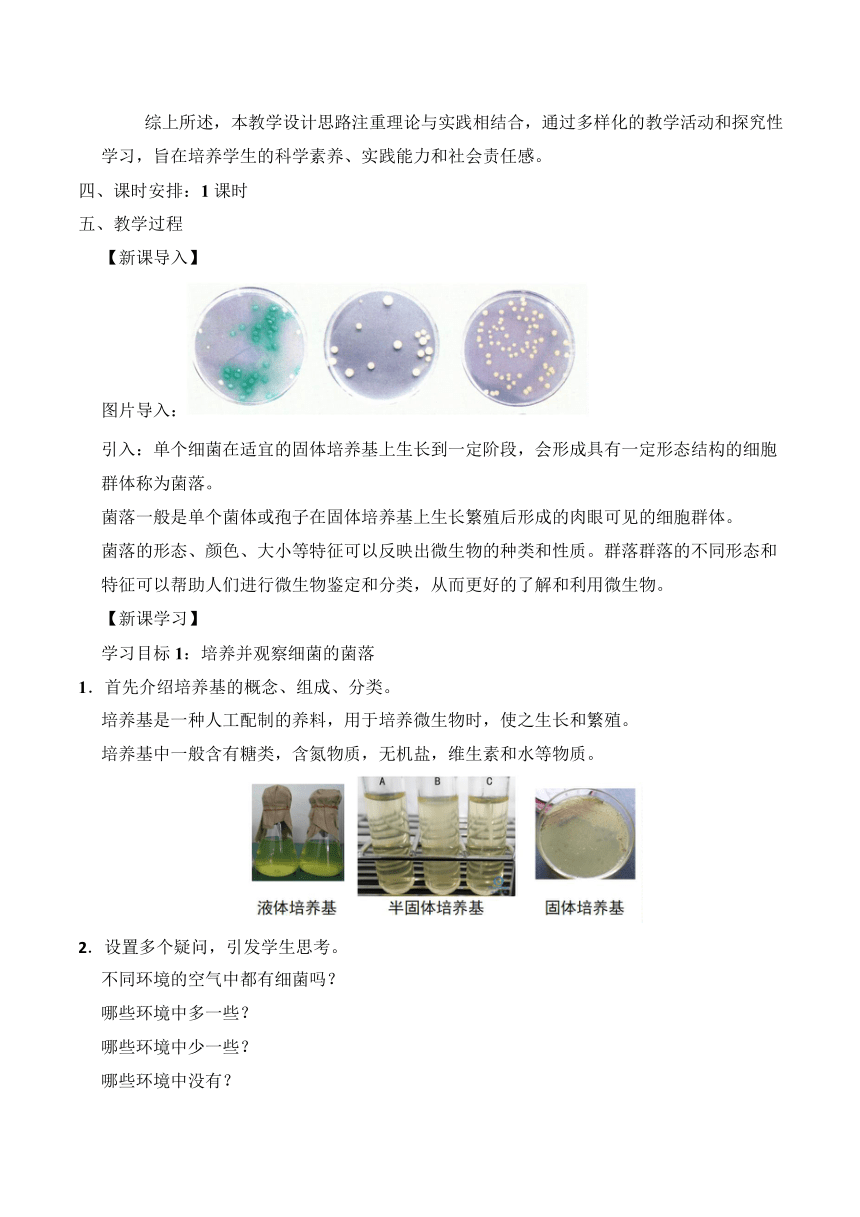 综上所述，本教学设计思路注重理论与实践相结合，通过多样化的教学活动和探究性学习，旨在培养学生的科学素养、实践能力和社会责任感。

四、课时安排：1 课时

五、教学过程

【新课导入】

图片导入：

引入：单个细菌在适宜的固体培养基上生长到一定阶段，会形成具有一定形态结构的细胞群体称为菌落。

菌落一般是单个菌体或孢子在固体培养基上生长繁殖后形成的肉眼可见的细胞群体。

菌落的形态、颜色、大小等特征可以反映出微生物的种类和性质。群落群落的不同形态和特征可以帮助人们进行微生物鉴定和分类，从而更好的了解和利用微生物。

【新课学习】

学习目标 1：培养并观察细菌的菌落

1．首先介绍培养基的概念、组成、分类。

培养基是一种人工配制的养料，用于培养微生物时，使之生长和繁殖。

培养基中一般含有糖类，含氮物质，无机盐，维生素和水等物质。

A B C

液体培养基 半固体培养基 固体培养基

2．设置多个疑问，引发学生思考。

不同环境的空气中都有细菌吗？

哪些环境中多一些？

哪些环境中少一些？

哪些环境中没有？